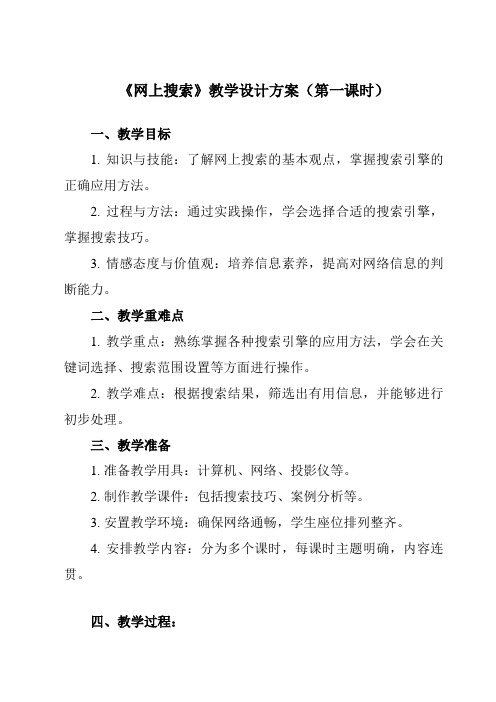 《网上搜索》教学设计方案（第一课时）

一、教学目标

1. 知识与技能：了解网上搜索的基本观点，掌握搜索引擎的正确应用方法。

2. 过程与方法：通过实践操作，学会选择合适的搜索引擎，掌握搜索技巧。

3. 情感态度与价值观：培养信息素养，提高对网络信息的判断能力。

二、教学重难点

1. 教学重点：熟练掌握各种搜索引擎的应用方法，学会在关键词选择、搜索范围设置等方面进行操作。

2. 教学难点：根据搜索结果，筛选出有用信息，并能够进行初步处理。

三、教学准备

1. 准备教学用具：计算机、网络、投影仪等。

2. 制作教学课件：包括搜索技巧、案例分析等。

3. 安置教学环境：确保网络通畅，学生座位排列整齐。

4. 安排教学内容：分为多个课时，每课时主题明确，内容连贯。

四、教学过程：